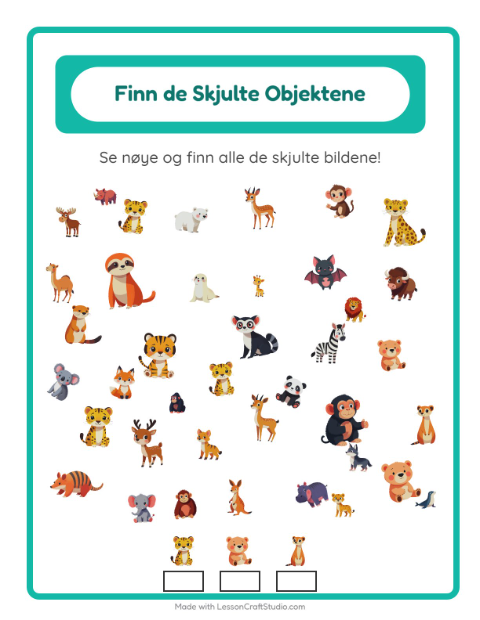 Finn de Skjulte Objektene

Se nøye og finn alle de skjulte bildene!

Made with LessonCraftStudio.com